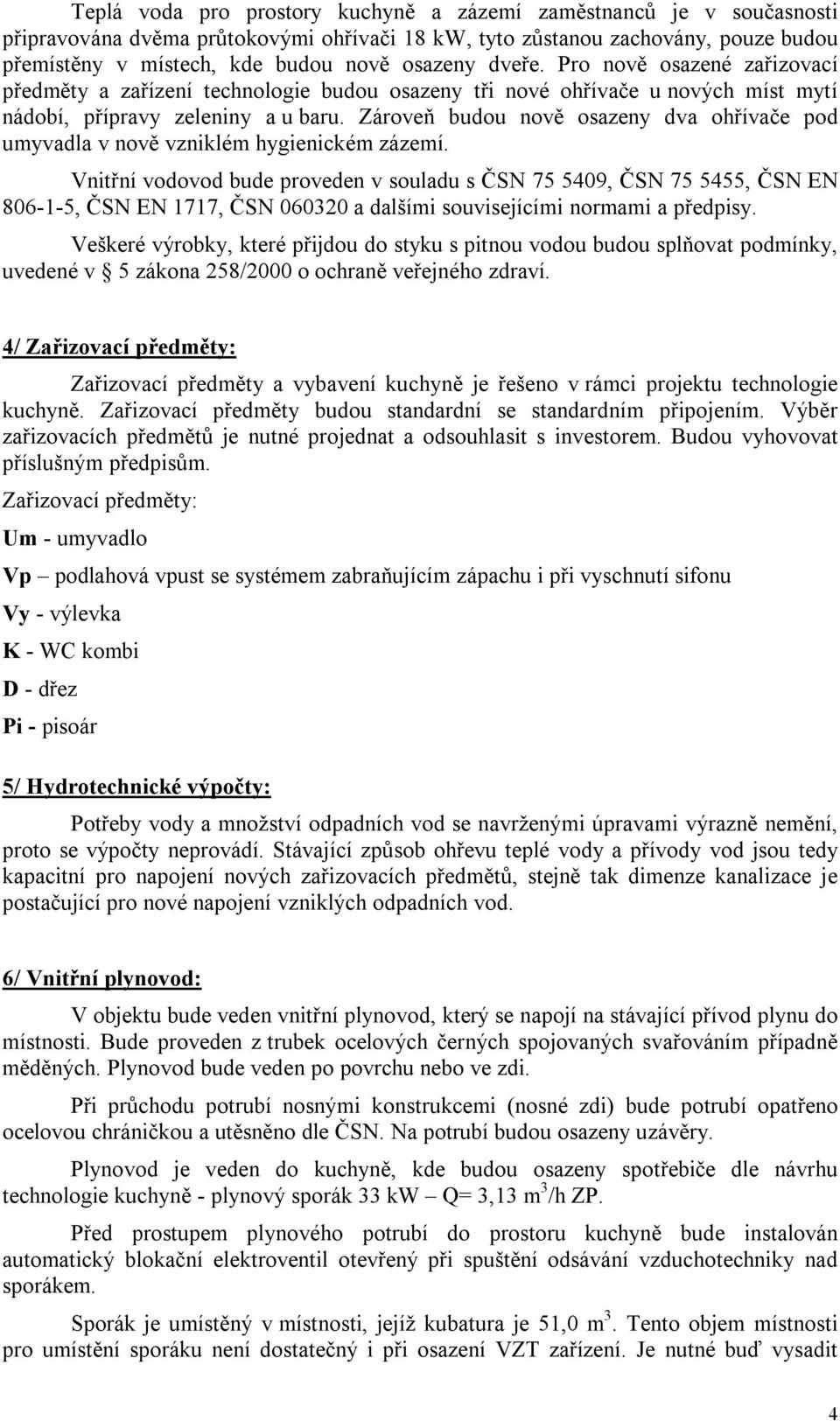 Teplá voda pro prostory kuchyně a zázemí zaměstnanců je v současnosti připravována dvěma průtokovými ohřívači 18 kW, tyto zůstanou zachovány, pouze budou přemístěny v místech, kde budou nově osazeny dveře. Pro nově osazené zařizovací předměty a zařízení technologie budou osazeny tři nové ohřívače u nových míst mytí nádobí, přípravy zeleniny a u baru. Zároveň budou nově osazeny dva ohřívače pod umyvadla v nově vzniklém hygienickém zázemí.

Vnitřní vodovod bude proveden v souladu s ČSN 75 5409, ČSN 75 5455, ČSN EN 806-1-5, ČSN EN 1717, ČSN 060320 a dalšími souvisejícími normami a předpisy.

Veškeré výrobky, které přijdou do styku s pitnou vodou budou splňovat podmínky, uvedené v § 5 zákona 258/2000 o ochraně veřejného zdraví.

4/ Zařizovací předměty:

Zařizovací předměty a vybavení kuchyně je řešeno v rámci projektu technologie kuchyně. Zařizovací předměty budou standardní se standardním připojením. Výběr zařizovacích předmětů je nutné projednat a odsouhlasit s investorem. Budou vyhovovat příslušným předpisům.

Zařizovací předměty:

Um - umyvadlo

Vp – podlahová vpust se systémem zabraňujícím zápachu i při vyschnutí sifonu

Vy - výlevka

K - WC kombi

D - dřez

Pi - pisoár

5/ Hydrotechnické výpočty:

Potřeby vody a množství odpadních vod se navrženými úpravami výrazně nemění, proto se výpočty neprovádí. Stávající způsob ohřevu teplé vody a přívody vod jsou tedy kapacitní pro napojení nových zařizovacích předmětů, stejně tak dimenze kanalizace je postačující pro nové napojení vzniklých odpadních vod.

6/ Vnitřní plynovod:

V objektu bude veden vnitřní plynovod, který se napojí na stávající přívod plynu do místnosti. Bude proveden z trubek ocelových černých spojovaných svařováním případně měděných. Plynovod bude veden po povrchu nebo ve zdi.

Při průchodu potrubí nosnými konstrukcemi (nosné zdi) bude potrubí opatřeno ocelovou chráničkou a utěsněno dle ČSN. Na potrubí budou osazeny uzávěry.

Plynovod je veden do kuchyně, kde budou osazeny spotřebiče dle návrhu technologie kuchyně - plynový sporák 33 kW – Q= 3,13 $m^3$/h ZP.

Před prostupem plynového potrubí do prostoru kuchyně bude instalován automatický blokační elektroventil otevřený při spuštění odsávání vzduchotechniky nad sporákem.

Sporák je umístěný v místnosti, jejíž kubatura je 51,0 $m^3$. Tento objem místnosti pro umístění sporáku není dostatečný i při osazení VZT zařízení. Je nutné buď vysadit

4